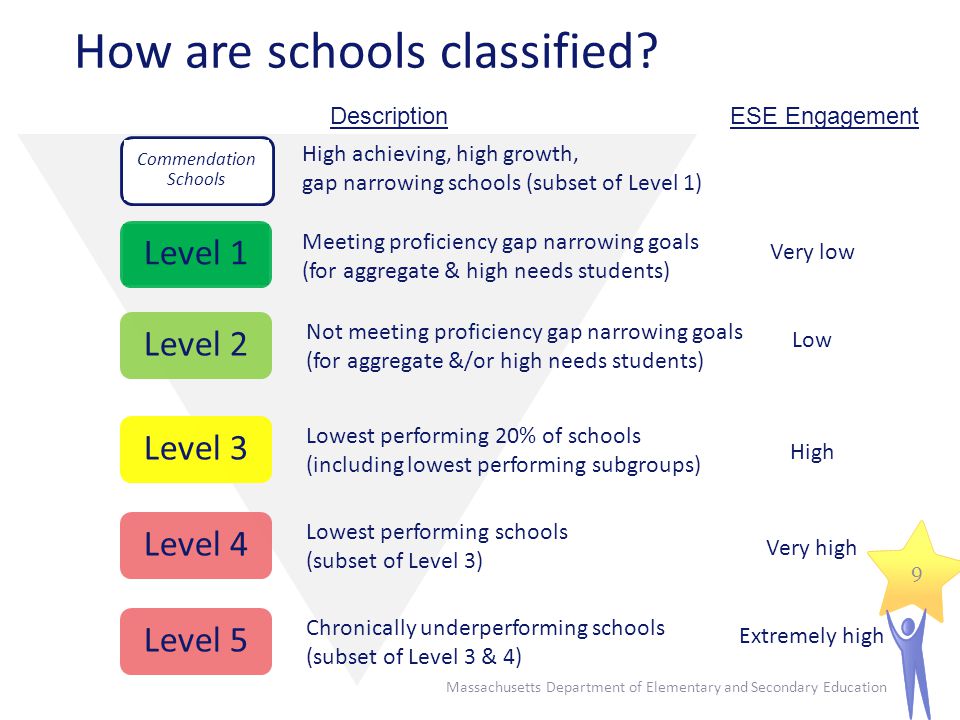 How are schools classified?

|  | Description | ESE Engagement |
|---|---|---|
| Commendation Schools | High achieving, high growth, gap narrowing schools (subset of Level 1) |  |
| Level 1 | Meeting proficiency gap narrowing goals (for aggregate & high needs students) | Very low |
| Level 2 | Not meeting proficiency gap narrowing goals (for aggregate &/or high needs students) | Low |
| Level 3 | Lowest performing 20% of schools (including lowest performing subgroups) | High |
| Level 4 | Lowest performing schools (subset of Level 3) | Very high |
| Level 5 | Chronically underperforming schools (subset of Level 3 & 4) | Extremely high |

9

Massachusetts Department of Elementary and Secondary Education